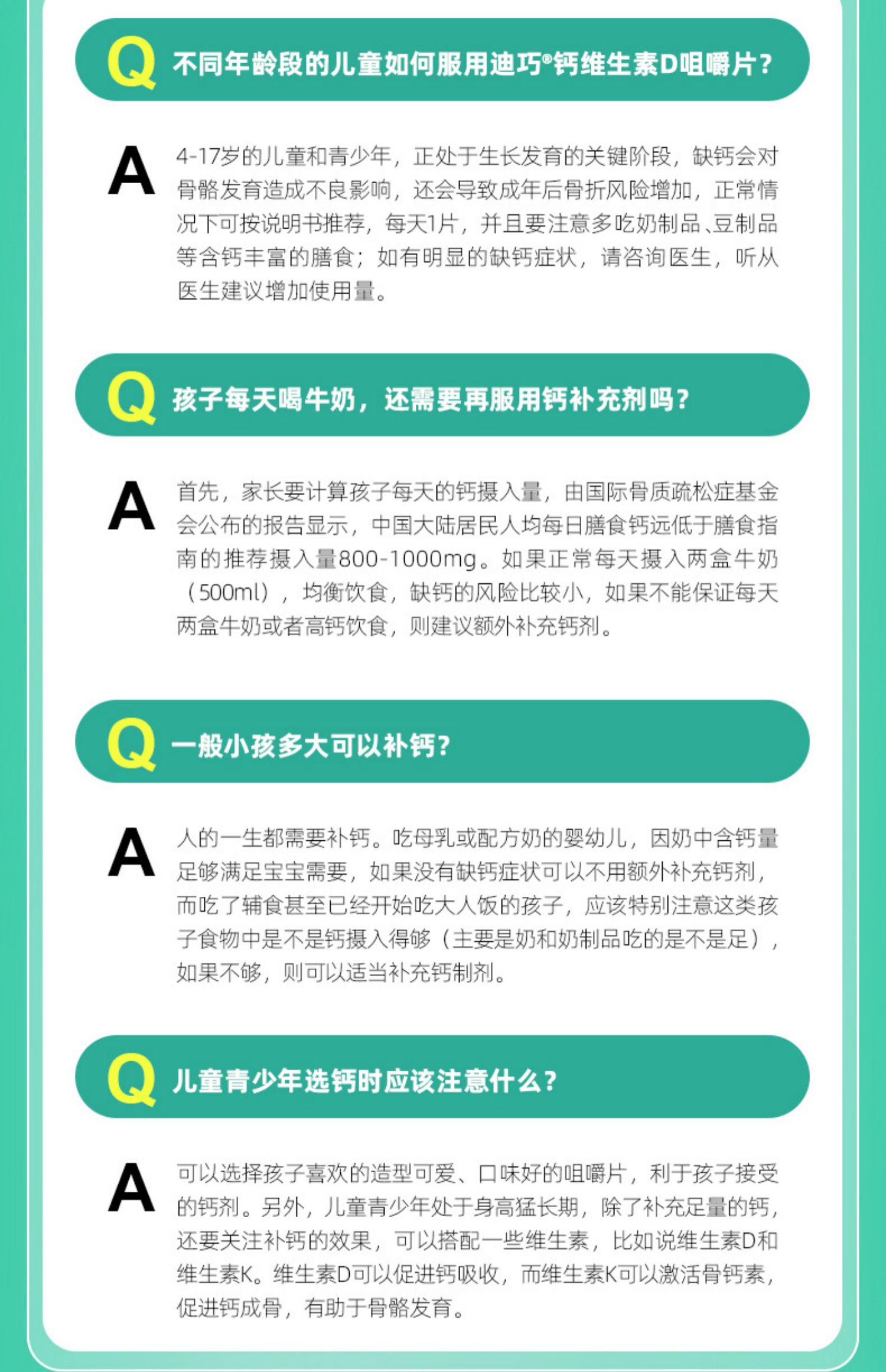 Q 不同年龄段的儿童如何服用迪巧®钙维生素D咀嚼片？

A 4-17岁的儿童和青少年，正处于生长发育的关键阶段，缺钙会对骨骼发育造成不良影响，还会导致成年后骨折风险增加，正常情况下可按说明书推荐，每天1片，并且要注意多吃奶制品、豆制品等含钙丰富的膳食；如有明显的缺钙症状，请咨询医生，听从医生建议增加使用量。

Q 孩子每天喝牛奶，还需要再服用钙补充剂吗？

A 首先，家长要计算孩子每天的钙摄入量，由国际骨质疏松症基金会公布的报告显示，中国大陆居民人均每日膳食钙远低于膳食指南的推荐摄入量800-1000mg。如果正常每天摄入两盒牛奶（500ml），均衡饮食，缺钙的风险比较小，如果不能保证每天两盒牛奶或者高钙饮食，则建议额外补充钙剂。

Q 一般小孩多大可以补钙？

A 人的一生都需要补钙。吃母乳或配方奶的婴幼儿，因奶中含钙量足够满足宝宝需要，如果没有缺钙症状可以不用额外补充钙剂，而吃了辅食甚至已经开始吃大人饭的孩子，应该特别注意这类孩子食物中是不是钙摄入得够（主要是奶和奶制品吃的是不是足），如果不够，则可以适当补充钙制剂。

Q 儿童青少年选钙时应该注意什么？

A 可以选择孩子喜欢的造型可爱、口味好的咀嚼片，利于孩子接受的钙剂。另外，儿童青少年处于身高猛长期，除了补充足量的钙，还要关注补钙的效果，可以搭配一些维生素，比如说维生素D和维生素K。维生素D可以促进钙吸收，而维生素K可以激活骨钙素，促进钙成骨，有助于骨骼发育。